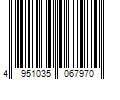 4 951035 067970